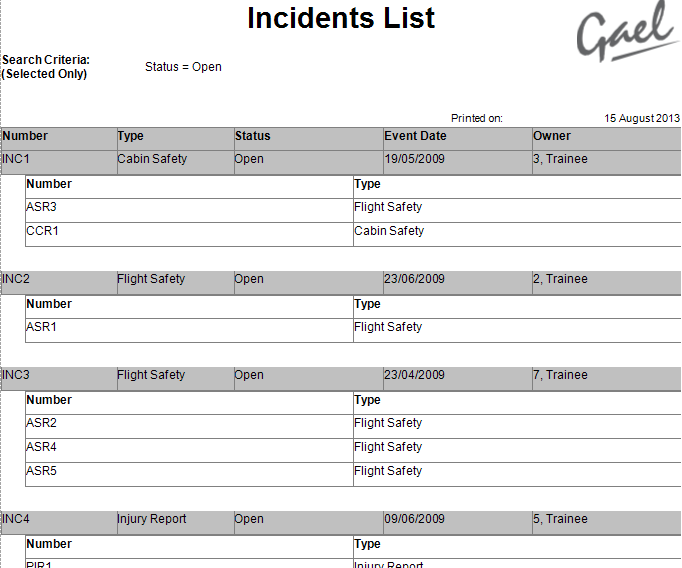 Incidents List

Gael

Search Criteria:
(Selected Only)

Status = Open

Printed on: 15 August 2013

| Number | Type | Status | Event Date | Owner |
|---|---|---|---|---|
| INC1 | Cabin Safety | Open | 19/05/2009 | 3, Trainee |

| Number | Type |
|---|---|
| ASR3 | Flight Safety |
| CCR1 | Cabin Safety |

| INC2 | Flight Safety | Open | 23/06/2009 | 2, Trainee |
|---|---|---|---|---|

| Number | Type |
|---|---|
| ASR1 | Flight Safety |

| INC3 | Flight Safety | Open | 23/04/2009 | 7, Trainee |
|---|---|---|---|---|

| Number | Type |
|---|---|
| ASR2 | Flight Safety |
| ASR4 | Flight Safety |
| ASR5 | Flight Safety |

| INC4 | Injury Report | Open | 09/06/2009 | 5, Trainee |
|---|---|---|---|---|

| Number | Type |
|---|---|
| PIR1 | Injury Report |